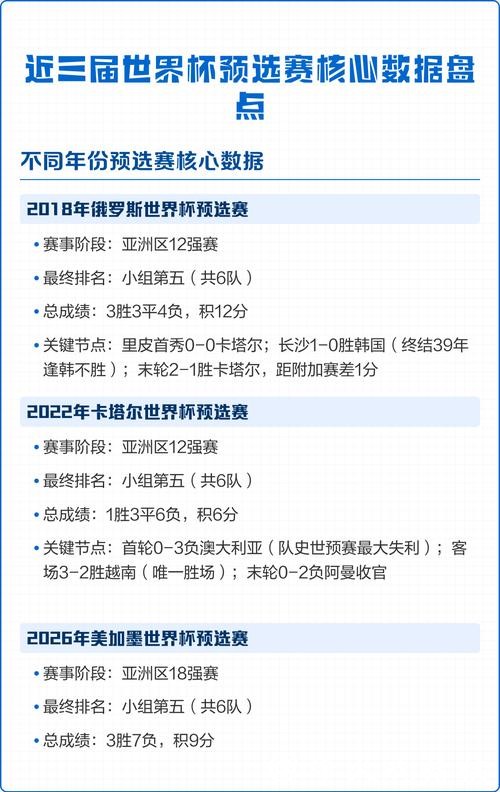 近三届世界杯预选赛核心数据盘点

不同年份预选赛核心数据

2018年俄罗斯世界杯预选赛

• 赛事阶段：亚洲区12强赛

• 最终排名：小组第五（共6队）

• 总成绩：3胜3平4负，积12分

• 关键节点：里皮首秀0-0卡塔尔；长沙1-0胜韩国（终结39年逢韩不胜）；末轮2-1胜卡塔尔，距附加赛差1分

2022年卡塔尔世界杯预选赛

• 赛事阶段：亚洲区12强赛

• 最终排名：小组第五（共6队）

• 总成绩：1胜3平6负，积6分

• 关键节点：首轮0-3负澳大利亚（队史世预赛最大失利）；客场3-2胜越南（唯一胜场）；末轮0-2负阿曼收官

2026年美加墨世界杯预选赛

• 赛事阶段：亚洲区18强赛

• 最终排名：小组第五（共6队）

• 总成绩：3胜7负，积9分